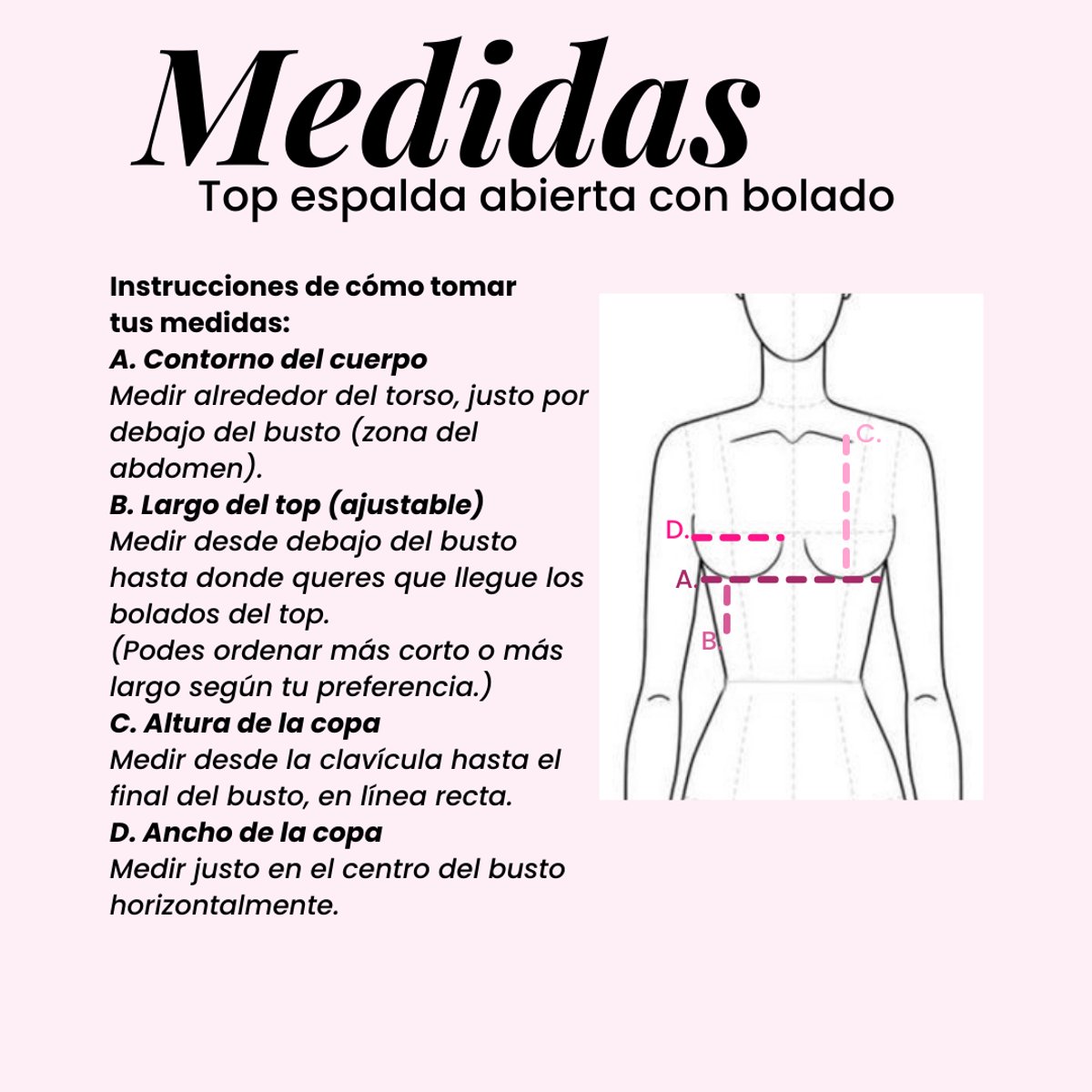 Medidas
Top espalda abierta con bolado

Instrucciones de cómo tomar tus medidas:
A. Contorno del cuerpo
Medir alrededor del torso, justo por debajo del busto (zona del abdomen).
B. Largo del top (ajustable)
Medir desde debajo del busto hasta donde queres que llegue los bolados del top.
(Podes ordenar más corto o más largo según tu preferencia.)
C. Altura de la copa
Medir desde la clavícula hasta el final del busto, en línea recta.
D. Ancho de la copa
Medir justo en el centro del busto horizontalmente.

C.
D.
A.
B.